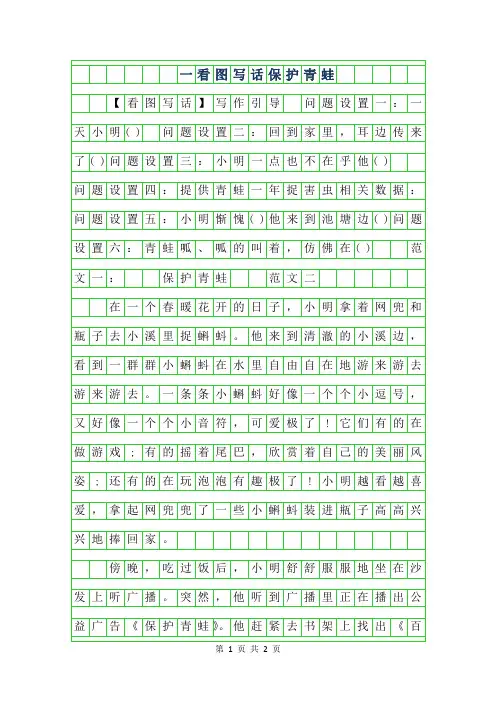 一看图写话保护青蛙

【看图写话】写作引导 问题设置一：一天小明( ) 问题设置二：回到家里，耳边传来了( )问题设置三：小明一点也不在乎他( ) 问题设置四：提供青蛙一年捉害虫相关数据：问题设置五：小明惭愧( )他来到池塘边( )问题设置六：青蛙呱、呱的叫着，仿佛在( ) 范文一： 保护青蛙 范文二

在一个春暖花开的日子，小明拿着网兜和瓶子去小溪里捉蝌蚪。他来到清澈的小溪边，看到一群群小蝌蚪在水里自由自在地游来游去游来游去。一条条小蝌蚪好像一个个小逗号，又好像一个个小音符，可爱极了！它们有的在做游戏；有的摇着尾巴，欣赏着自己的美丽风姿；还有的在玩泡泡有趣极了！小明越看越喜爱，拿起网兜兜了一些小蝌蚪装进瓶子高高兴兴地捧回家。

傍晚，吃过饭后，小明舒舒服服地坐在沙发上听广播。突然，他听到广播里正在播出公益广告《保护青蛙》。他赶紧去书架上找出《百

第 1 页 共 2 页